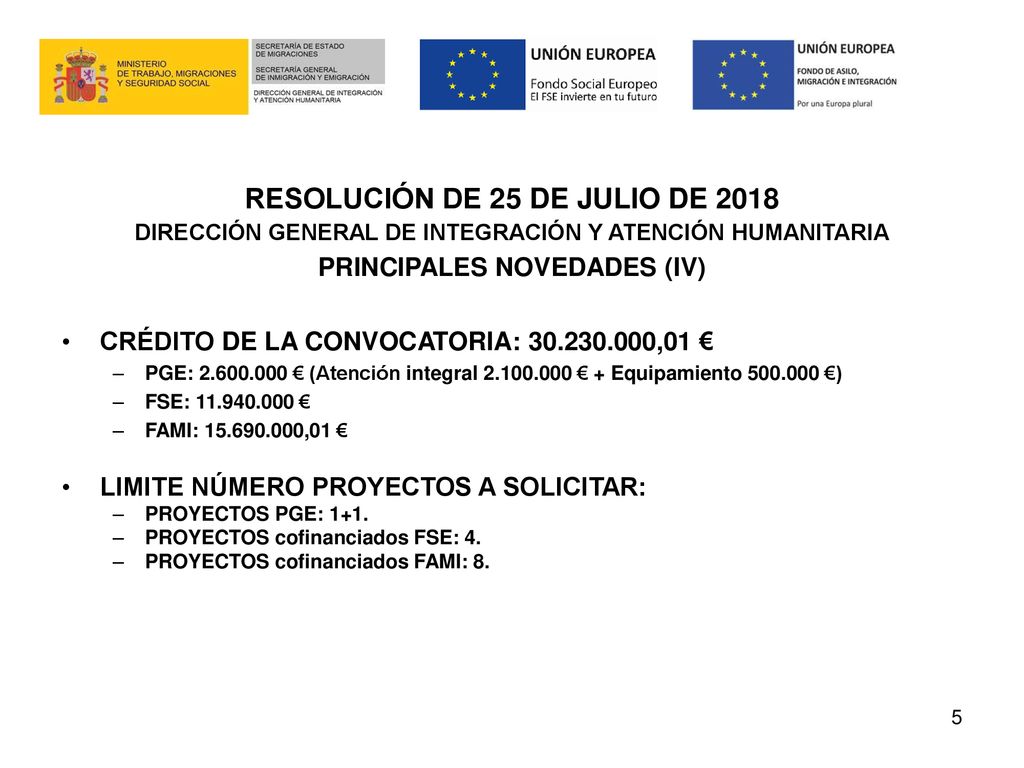 MINISTERIO
DE TRABAJO, MIGRACIONES
Y SEGURIDAD SOCIAL

SECRETARÍA DE ESTADO
DE MIGRACIONES
SECRETARÍA GENERAL
DE INMIGRACIÓN Y EMIGRACIÓN
DIRECCIÓN GENERAL DE INTEGRACIÓN
Y ATENCIÓN HUMANITARIA

UNIÓN EUROPEA
Fondo Social Europeo
El FSE invierte en tu futuro

UNIÓN EUROPEA
FONDO DE ASILO,
MIGRACIÓN E INTEGRACIÓN
Por una Europa plural

RESOLUCIÓN DE 25 DE JULIO DE 2018
DIRECCIÓN GENERAL DE INTEGRACIÓN Y ATENCIÓN HUMANITARIA
PRINCIPALES NOVEDADES (IV)

• CRÉDITO DE LA CONVOCATORIA: 30.230.000,01 €
– PGE: 2.600.000 € (Atención integral 2.100.000 € + Equipamiento 500.000 €)
– FSE: 11.940.000 €
– FAMI: 15.690.000,01 €

• LIMITE NÚMERO PROYECTOS A SOLICITAR:
– PROYECTOS PGE: 1+1.
– PROYECTOS cofinanciados FSE: 4.
– PROYECTOS cofinanciados FAMI: 8.

5